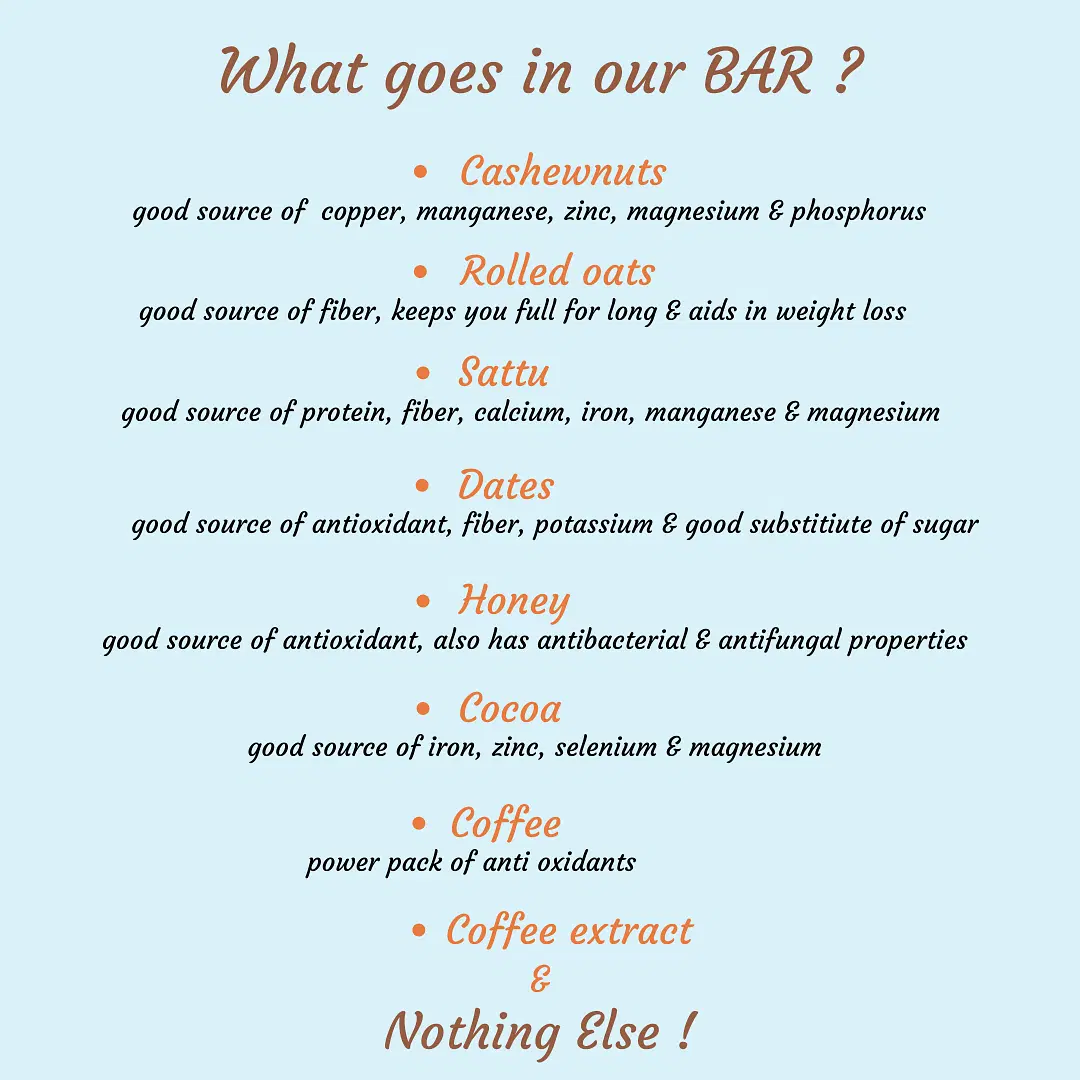 What goes in our BAR ?

• Cashewnuts
good source of copper, manganese, zinc, magnesium & phosphorus

• Rolled oats
good source of fiber, keeps you full for long & aids in weight loss

• Sattu
good source of protein, fiber, calcium, iron, manganese & magnesium

• Dates
good source of antioxidant, fiber, potassium & good substitiute of sugar

• Honey
good source of antioxidant, also has antibacterial & antifungal properties

• Cocoa
good source of iron, zinc, selenium & magnesium

• Coffee
power pack of anti oxidants

• Coffee extract
&
Nothing Else !